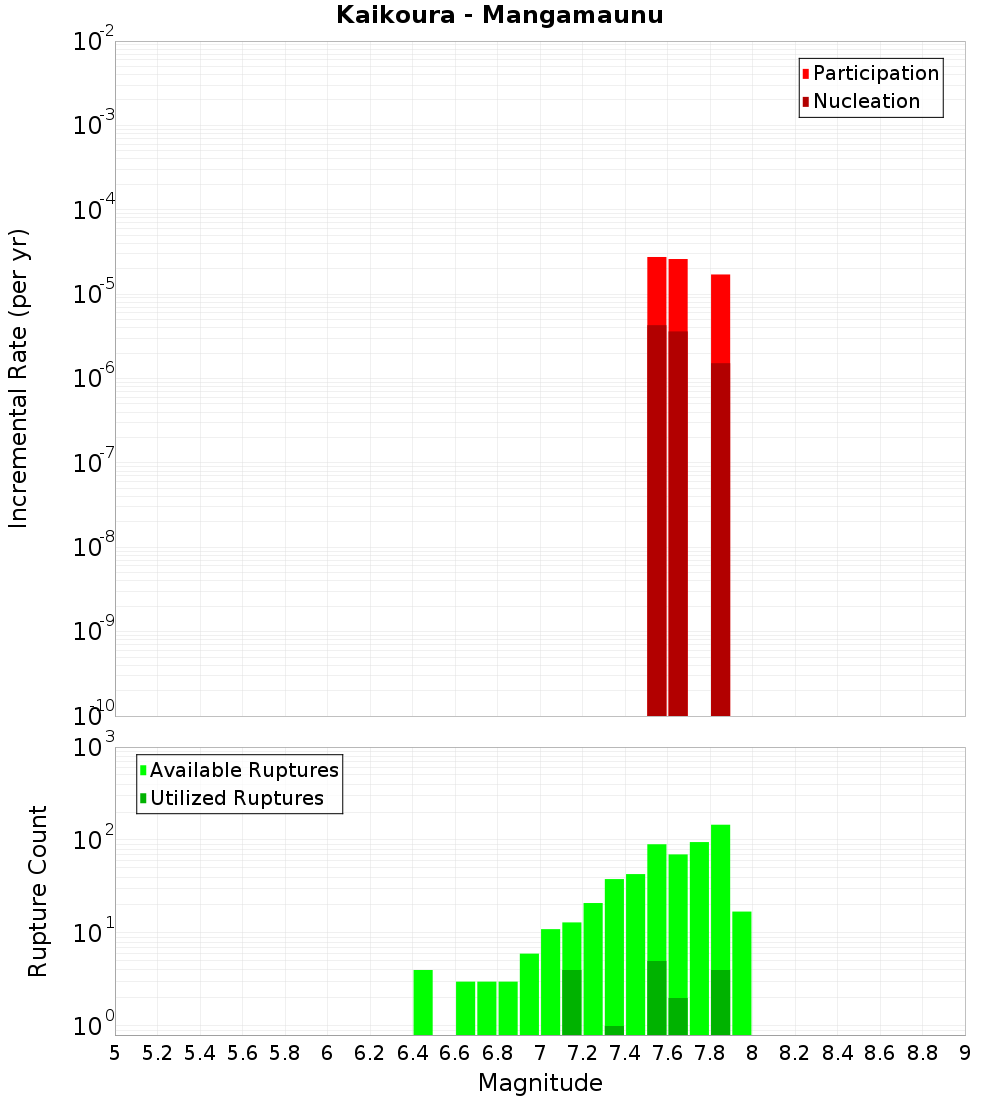 Kaikoura - Mangamaunu

Participation
Nucleation

Incremental Rate (per yr)

$10^{-2}$
$10^{-3}$
$10^{-4}$
$10^{-5}$
$10^{-6}$
$10^{-7}$
$10^{-8}$
$10^{-9}$
$10^{-10}$

Available Ruptures
Utilized Ruptures

Rupture Count

$10^{3}$
$10^{2}$
$10^{1}$
$10^{0}$

5 5.2 5.4 5.6 5.8 6 6.2 6.4 6.6 6.8 7 7.2 7.4 7.6 7.8 8 8.2 8.4 8.6 8.8 9

Magnitude